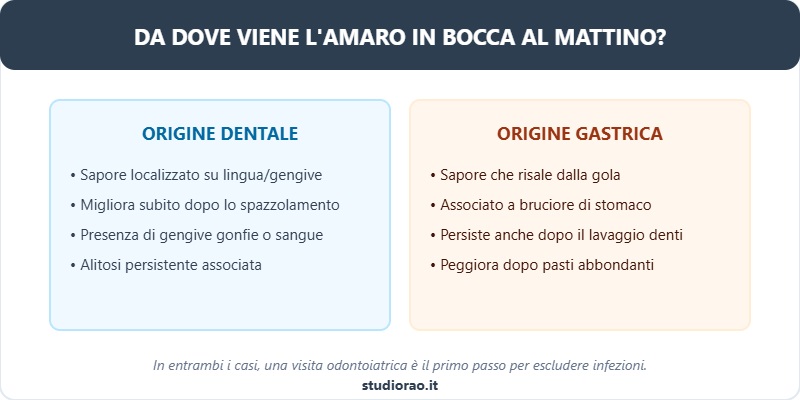 DA DOVE VIENE L'AMARO IN BOCCA AL MATTINO?

ORIGINE DENTALE

• Sapore localizzato su lingua/gengive
• Migliora subito dopo lo spazzolamento
• Presenza di gengive gonfie o sangue
• Alitosi persistente associata

ORIGINE GASTRICA

• Sapore che risale dalla gola
• Associato a bruciore di stomaco
• Persiste anche dopo il lavaggio denti
• Peggiora dopo pasti abbondanti

In entrambi i casi, una visita odontoiatrica è il primo passo per escludere infezioni.

studiorao.it